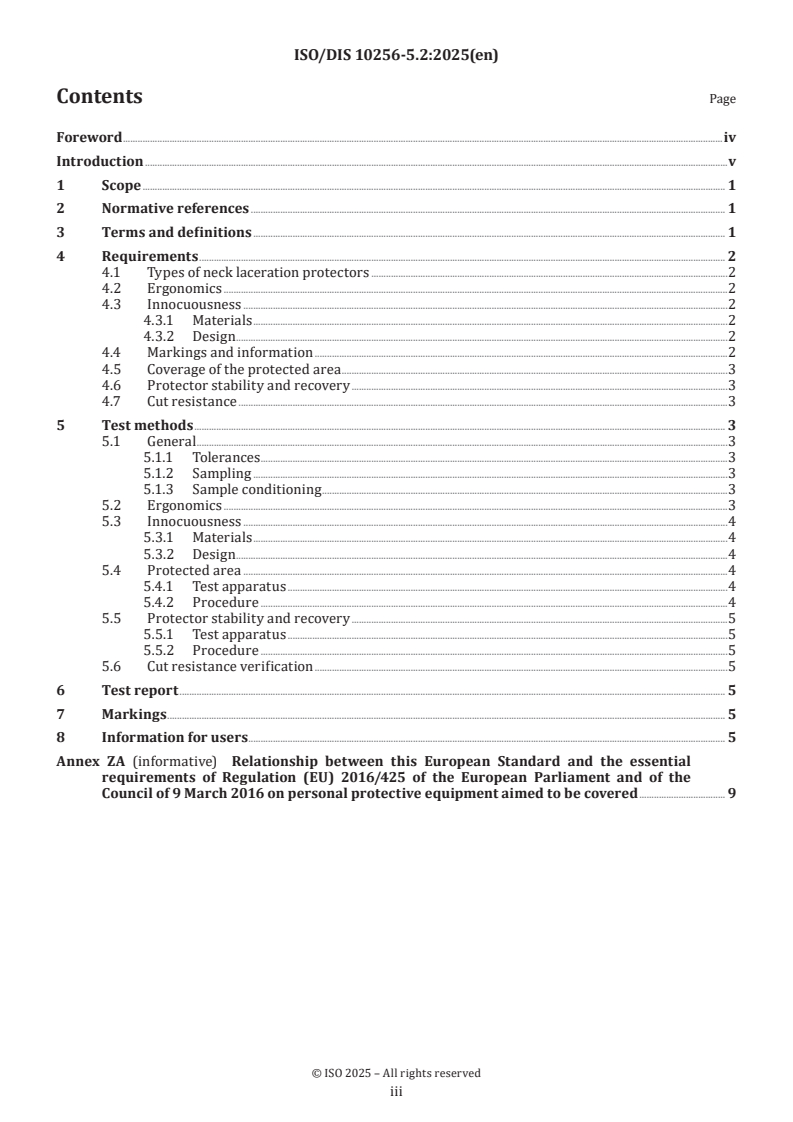 ISO/DIS 10256-5.2:2025(en)

Contents

Page

Foreword iv
Introduction v
1 Scope 1
2 Normative references 1
3 Terms and definitions 1
4 Requirements 2
4.1 Types of neck laceration protectors 2
4.2 Ergonomics 2
4.3 Innocuousness 2
4.3.1 Materials 2
4.3.2 Design 2
4.4 Markings and information 2
4.5 Coverage of the protected area 3
4.6 Protector stability and recovery 3
4.7 Cut resistance 3
5 Test methods 3
5.1 General 3
5.1.1 Tolerances 3
5.1.2 Sampling 3
5.1.3 Sample conditioning 3
5.2 Ergonomics 3
5.3 Innocuousness 4
5.3.1 Materials 4
5.3.2 Design 4
5.4 Protected area 4
5.4.1 Test apparatus 4
5.4.2 Procedure 4
5.5 Protector stability and recovery 5
5.5.1 Test apparatus 5
5.5.2 Procedure 5
5.6 Cut resistance verification 5
6 Test report 5
7 Markings 5
8 Information for users 5
Annex ZA (informative) Relationship between this European Standard and the essential requirements of Regulation (EU) 2016/425 of the European Parliament and of the Council of 9 March 2016 on personal protective equipment aimed to be covered 9

© ISO 2025 – All rights reserved
iii